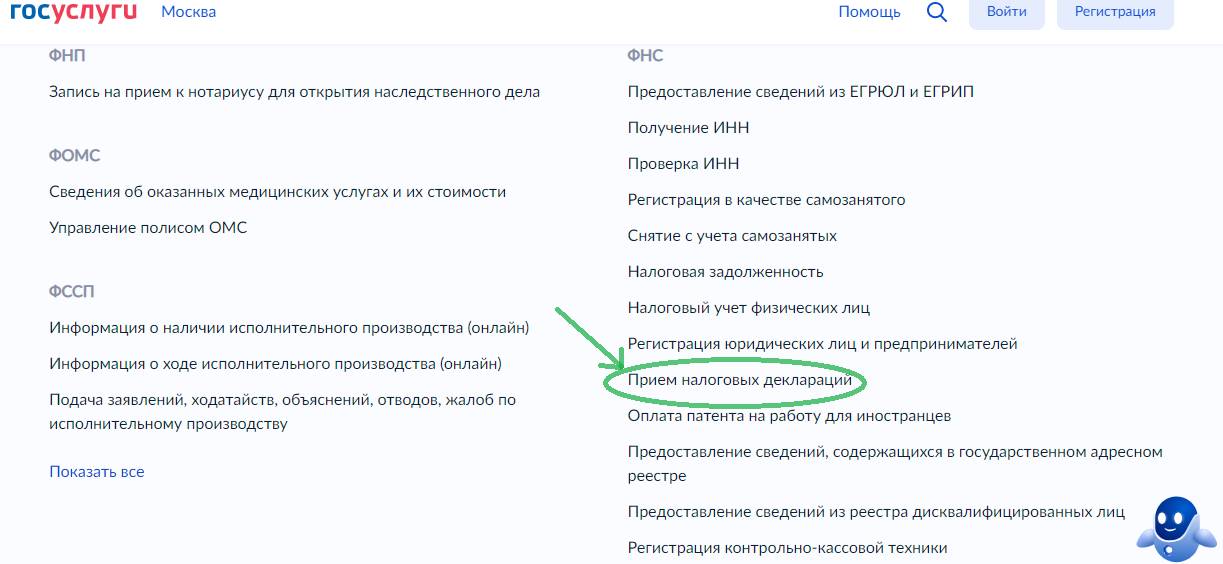 госуслуги Москва

Помощь Войти Регистрация

ФНП

Запись на прием к нотариусу для открытия наследственного дела

ФОМС

Сведения об оказанных медицинских услугах и их стоимости

Управление полисом ОМС

ФССП

Информация о наличии исполнительного производства (онлайн)

Информация о ходе исполнительного производства (онлайн)

Подача заявлений, ходатайств, объяснений, отводов, жалоб по исполнительному производству

Показать все

ФНС

Предоставление сведений из ЕГРЮЛ и ЕГРИП

Получение ИНН

Проверка ИНН

Регистрация в качестве самозанятого

Снятие с учета самозанятых

Налоговая задолженность

Налоговый учет физических лиц

Регистрация юридических лиц и предпринимателей

Прием налоговых деклараций

Оплата патента на работу для иностранцев

Предоставление сведений, содержащихся в государственном адресном реестре

Предоставление сведений из реестра дисквалифицированных лиц

Регистрация контрольно-кассовой техники